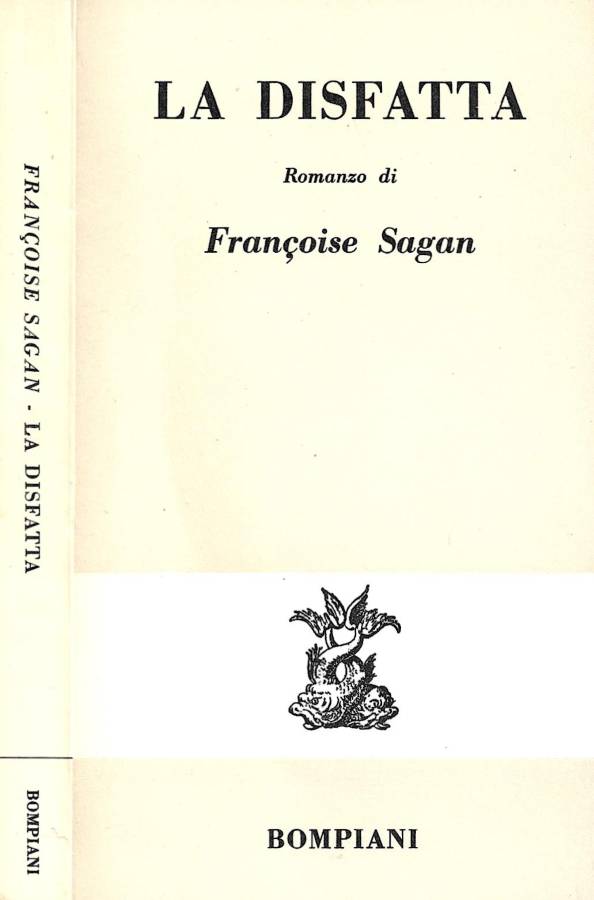 FRANÇOISE SAGAN - LA DISFATTA

BOMPIANI

LA DISFATTA

Romanzo di

Françoise Sagan

BOMPIANI